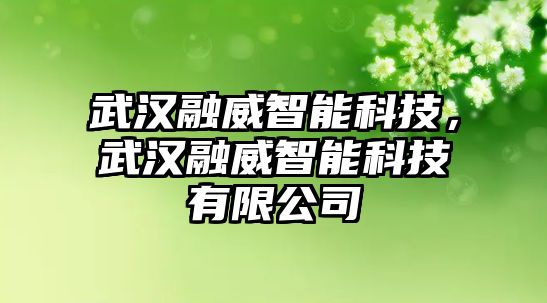 武汉融威智能科技，武汉融威智能科技有限公司